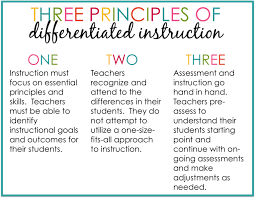 THREE PRINCIPLES OF
differentiated instruction

ONE
Instruction must focus on essential principles and skills. Teachers must be able to identify instructional goals and outcomes for their students.

TWO
Teachers recognize and attend to the differences in their students. They do not attempt to utilize a one-size-fits-all approach to instruction.

THREE
Assessment and instruction go hand in hand. Teachers pre-assess to understand their students starting point and continue with on-going assessments and make adjustments as needed.